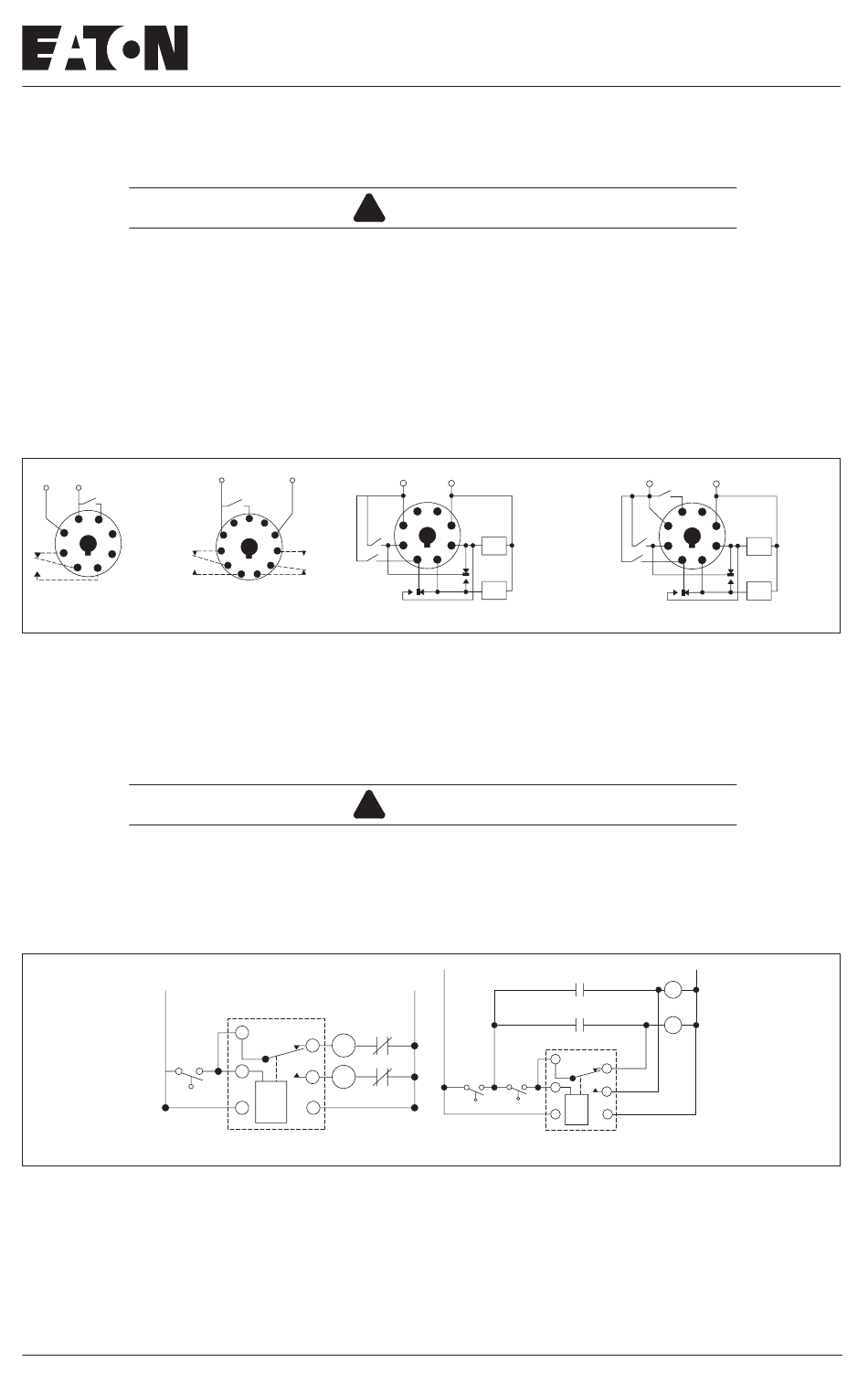 EATON